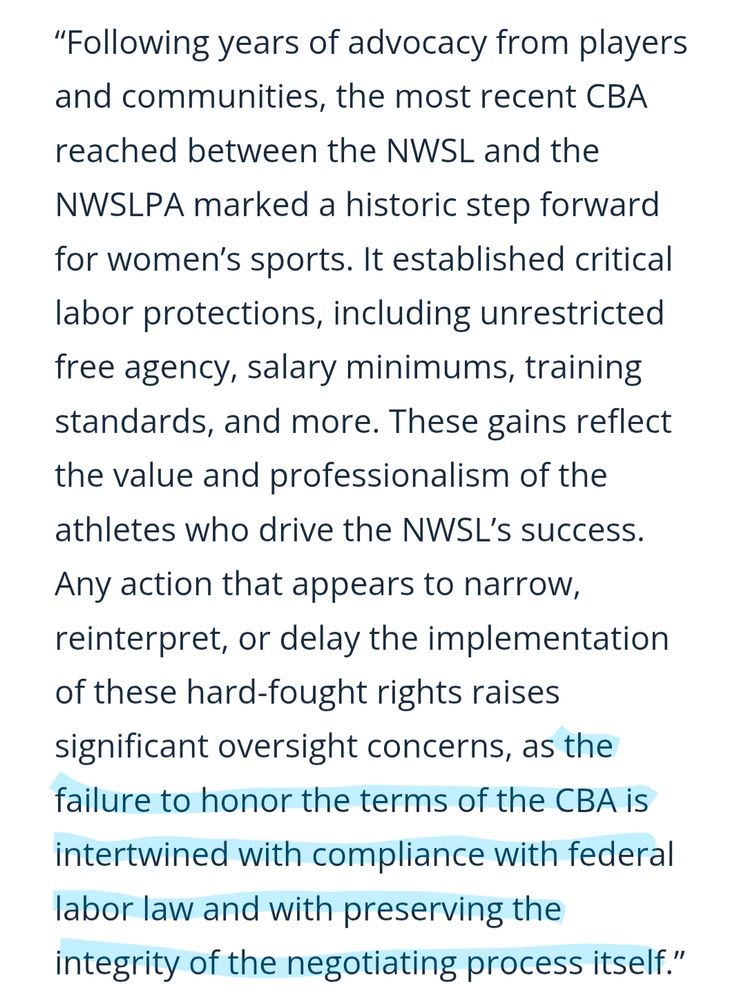 “Following years of advocacy from players and communities, the most recent CBA reached between the NWSL and the NWSLPA marked a historic step forward for women’s sports. It established critical labor protections, including unrestricted free agency, salary minimums, training standards, and more. These gains reflect the value and professionalism of the athletes who drive the NWSL’s success. Any action that appears to narrow, reinterpret, or delay the implementation of these hard-fought rights raises significant oversight concerns, as the failure to honor the terms of the CBA is intertwined with compliance with federal labor law and with preserving the integrity of the negotiating process itself.”